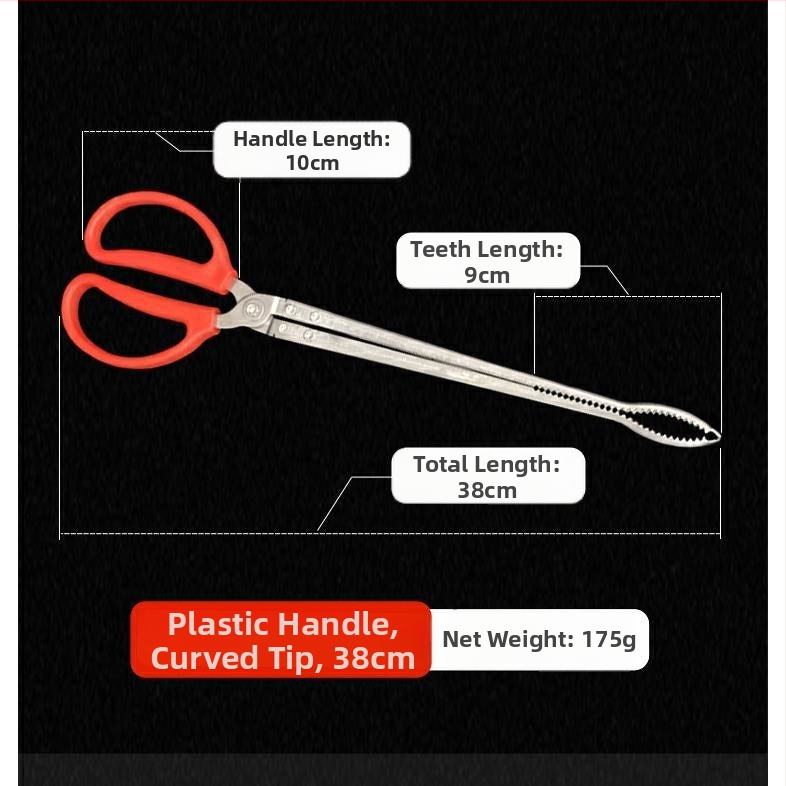 Handle Length:
10cm

Teeth Length:
9cm

Total Length:
38cm

Plastic Handle,
Curved Tip, 38cm

Net Weight: 175g